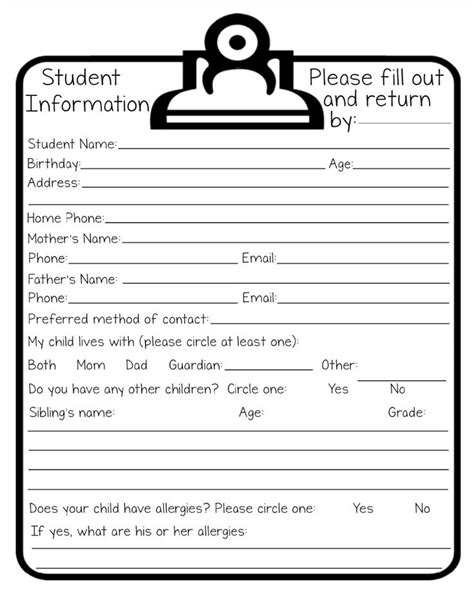 Student Information

Please fill out and return by:

Student Name:

Birthday: Age:

Address:

Home Phone:

Mother's Name:

Phone: Email:

Father's Name:

Phone: Email:

Preferred method of contact:

My child lives with (please circle at least one):

Both Mom Dad Guardian: Other:

Do you have any other children? Circle one: Yes No

Sibling's name: Age: Grade:

Does your child have allergies? Please circle one: Yes No

If yes, what are his or her allergies: